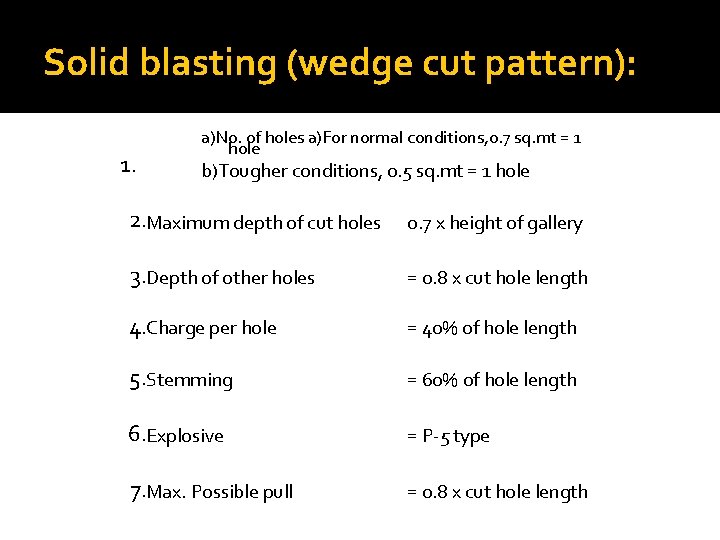 Solid blasting (wedge cut pattern):

1. a)No. of holes a)For normal conditions,0.7 sq.mt = 1 hole
b)Tougher conditions, 0.5 sq.mt = 1 hole

2.Maximum depth of cut holes 0.7 x height of gallery

3.Depth of other holes = 0.8 x cut hole length

4.Charge per hole = 40% of hole length

5.Stemming = 60% of hole length

6.Explosive = P-5 type

7.Max. Possible pull = 0.8 x cut hole length